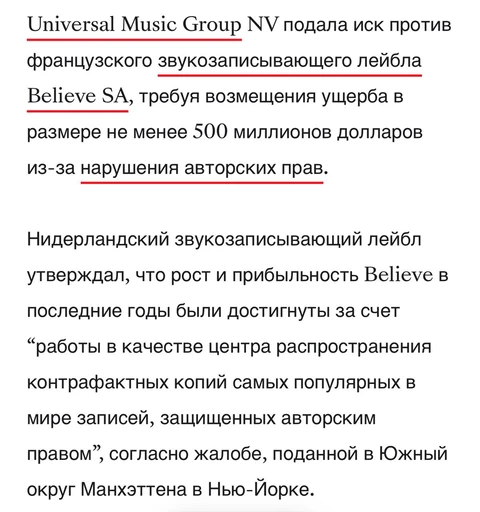 Universal Music Group NV подала иск против французского звукозаписывающего лейбла Believe SA, требуя возмещения ущерба в размере не менее 500 миллионов долларов из-за нарушения авторских прав.

Нидерландский звукозаписывающий лейбл утверждал, что рост и прибыльность Believe в последние годы были достигнуты за счет “работы в качестве центра распространения контрафактных копий самых популярных в мире записей, защищенных авторским правом”, согласно жалобе, поданной в Южный округ Манхэттена в Нью-Йорке.